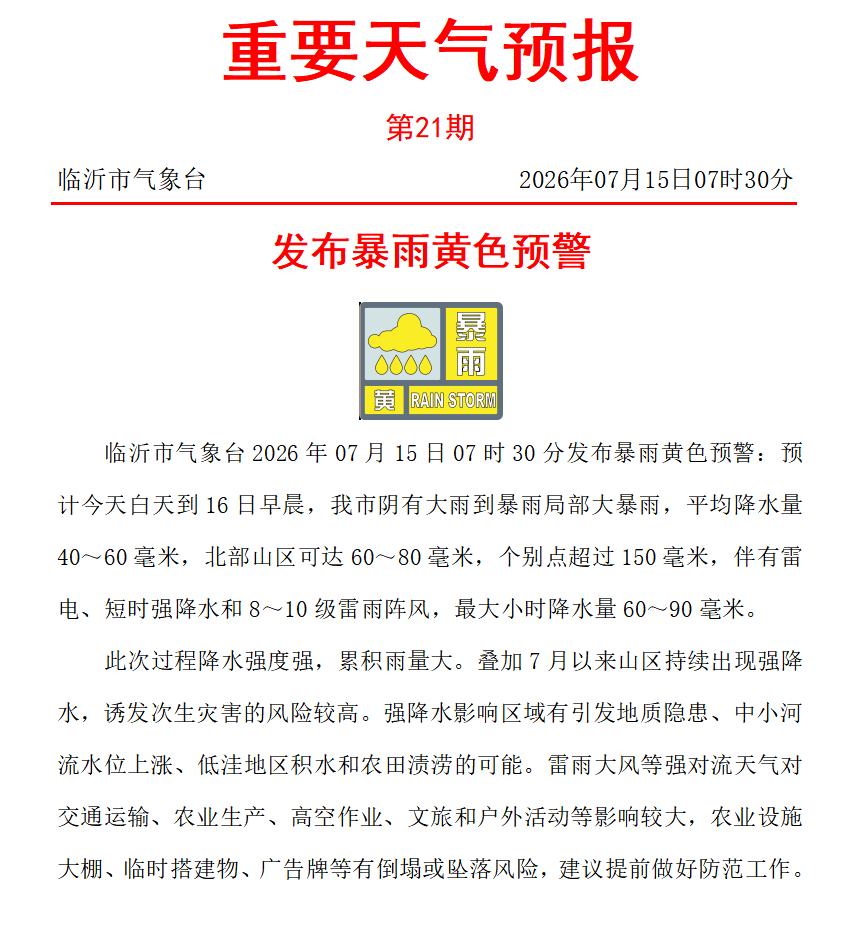 重要天气预报

第21期

临沂市气象台 2026年07月15日07时30分

发布暴雨黄色预警

暴雨
黄
RAIN STORM

临沂市气象台2026年07月15日07时30分发布暴雨黄色预警：预计今天白天到16日早晨，我市阴有大雨到暴雨局部大暴雨，平均降水量40～60毫米，北部山区可达60～80毫米，个别点超过150毫米，伴有雷电、短时强降水和8～10级雷雨阵风，最大小时降水量60～90毫米。

此次过程降水强度强，累积雨量大。叠加7月以来山区持续出现强降水，诱发次生灾害的风险较高。强降水影响区域有引发地质隐患、中小河流水位上涨、低洼地区积水和农田渍涝的可能。雷雨大风等强对流天气对交通运输、农业生产、高空作业、文旅和户外活动等影响较大，农业设施大棚、临时搭建物、广告牌等有倒塌或坠落风险，建议提前做好防范工作。